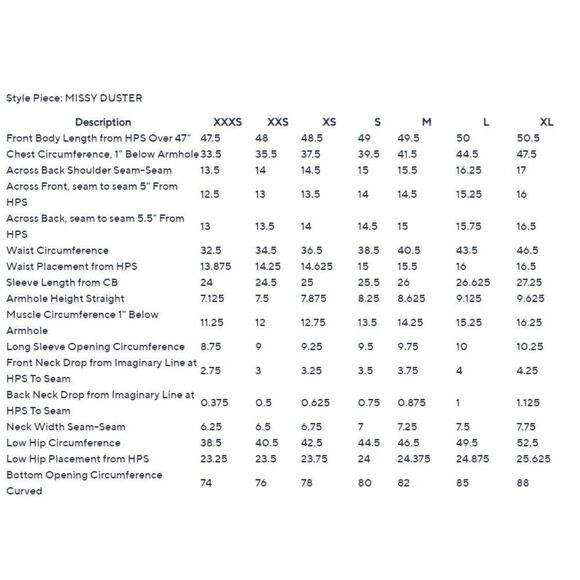 Style Piece: MISSY DUSTER

| Description | XXXS | XXS | XS | S | M | L | XL |
|---|---|---|---|---|---|---|---|
| Front Body Length from HPS Over 47" | 47.5 | 48 | 48.5 | 49 | 49.5 | 50 | 50.5 |
| Chest Circumference, 1" Below Armhole | 33.5 | 35.5 | 37.5 | 39.5 | 41.5 | 44.5 | 47.5 |
| Across Back Shoulder Seam-Seam | 13.5 | 14 | 14.5 | 15 | 15.5 | 16.25 | 17 |
| Across Front, seam to seam 5" From HPS | 12.5 | 13 | 13.5 | 14 | 14.5 | 15.25 | 16 |
| Across Back, seam to seam 5.5" From HPS | 13 | 13.5 | 14 | 14.5 | 15 | 15.75 | 16.5 |
| Waist Circumference | 32.5 | 34.5 | 36.5 | 38.5 | 40.5 | 43.5 | 46.5 |
| Waist Placement from HPS | 13.875 | 14.25 | 14.625 | 15 | 15.5 | 16 | 16.5 |
| Sleeve Length from CB | 24 | 24.5 | 25 | 25.5 | 26 | 26.625 | 27.25 |
| Armhole Height Straight | 7.125 | 7.5 | 7.875 | 8.25 | 8.625 | 9.125 | 9.625 |
| Muscle Circumference 1" Below Armhole | 11.25 | 12 | 12.75 | 13.5 | 14.25 | 15.25 | 16.25 |
| Long Sleeve Opening Circumference | 8.75 | 9 | 9.25 | 9.5 | 9.75 | 10 | 10.25 |
| Front Neck Drop from Imaginary Line at HPS To Seam | 2.75 | 3 | 3.25 | 3.5 | 3.75 | 4 | 4.25 |
| Back Neck Drop from Imaginary Line at HPS To Seam | 0.375 | 0.5 | 0.625 | 0.75 | 0.875 | 1 | 1.125 |
| Neck Width Seam-Seam | 6.25 | 6.5 | 6.75 | 7 | 7.25 | 7.5 | 7.75 |
| Low Hip Circumference | 38.5 | 40.5 | 42.5 | 44.5 | 46.5 | 49.5 | 52.5 |
| Low Hip Placement from HPS | 23.25 | 23.5 | 23.75 | 24 | 24.375 | 24.875 | 25.625 |
| Bottom Opening Circumference Curved | 74 | 76 | 78 | 80 | 82 | 85 | 88 |